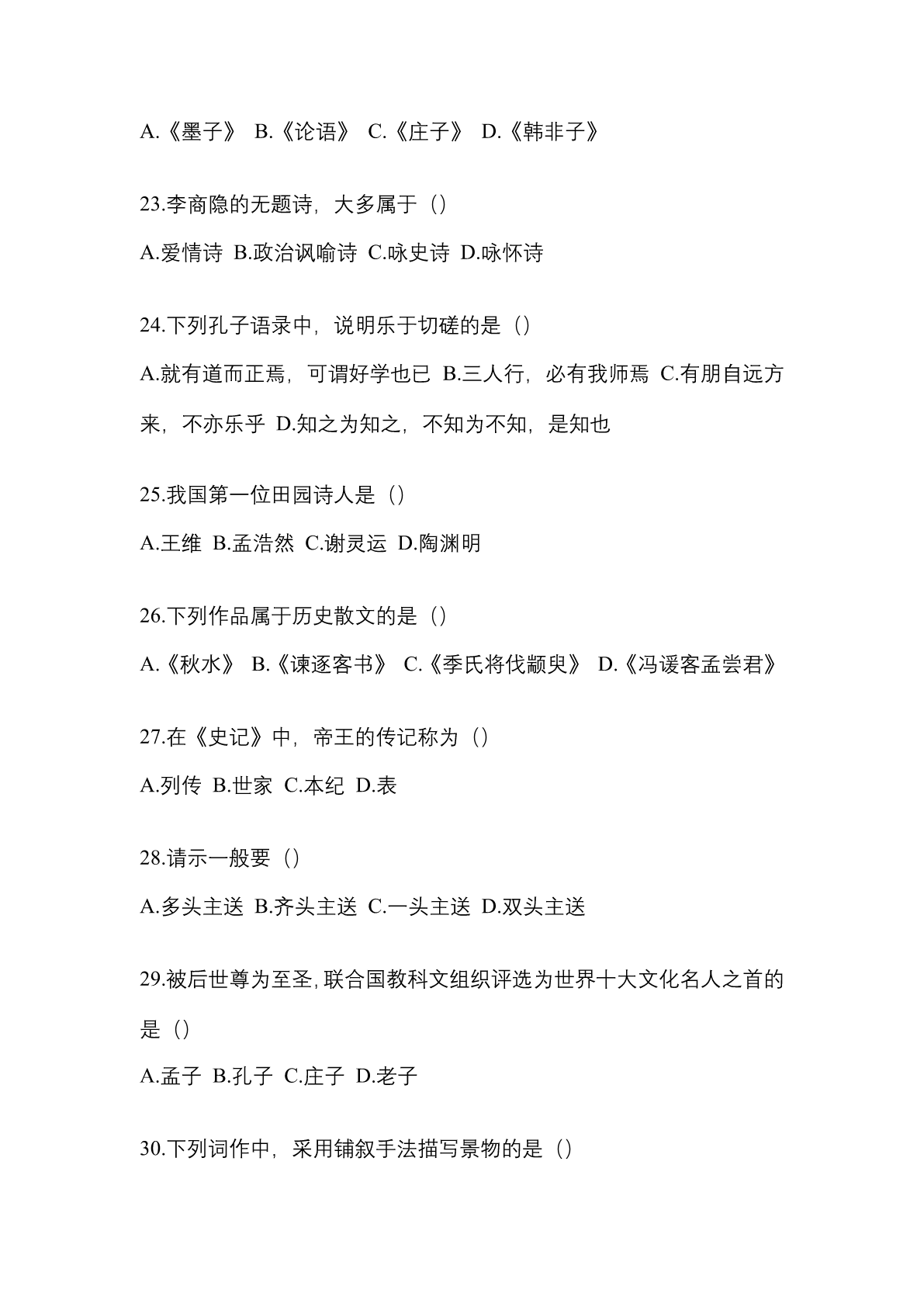 A.《墨子》 B.《论语》 C.《庄子》 D.《韩非子》

23.李商隐的无题诗，大多属于（）

A.爱情诗 B.政治讽喻诗 C.咏史诗 D.咏怀诗

24.下列孔子语录中，说明乐于切磋的是（）

A.就有道而正焉，可谓好学也已 B.三人行，必有我师焉 C.有朋自远方来，不亦乐乎 D.知之为知之，不知为不知，是知也

25.我国第一位田园诗人是（）

A.王维 B.孟浩然 C.谢灵运 D.陶渊明

26.下列作品属于历史散文的是（）

A.《秋水》 B.《谏逐客书》 C.《季氏将伐颛臾》 D.《冯谖客孟尝君》

27.在《史记》中，帝王的传记称为（）

A.列传 B.世家 C.本纪 D.表

28.请示一般要（）

A.多头主送 B.齐头主送 C.一头主送 D.双头主送

29.被后世尊为至圣，联合国教科文组织评选为世界十大文化名人之首的是（）

A.孟子 B.孔子 C.庄子 D.老子

30.下列词作中，采用铺叙手法描写景物的是（）